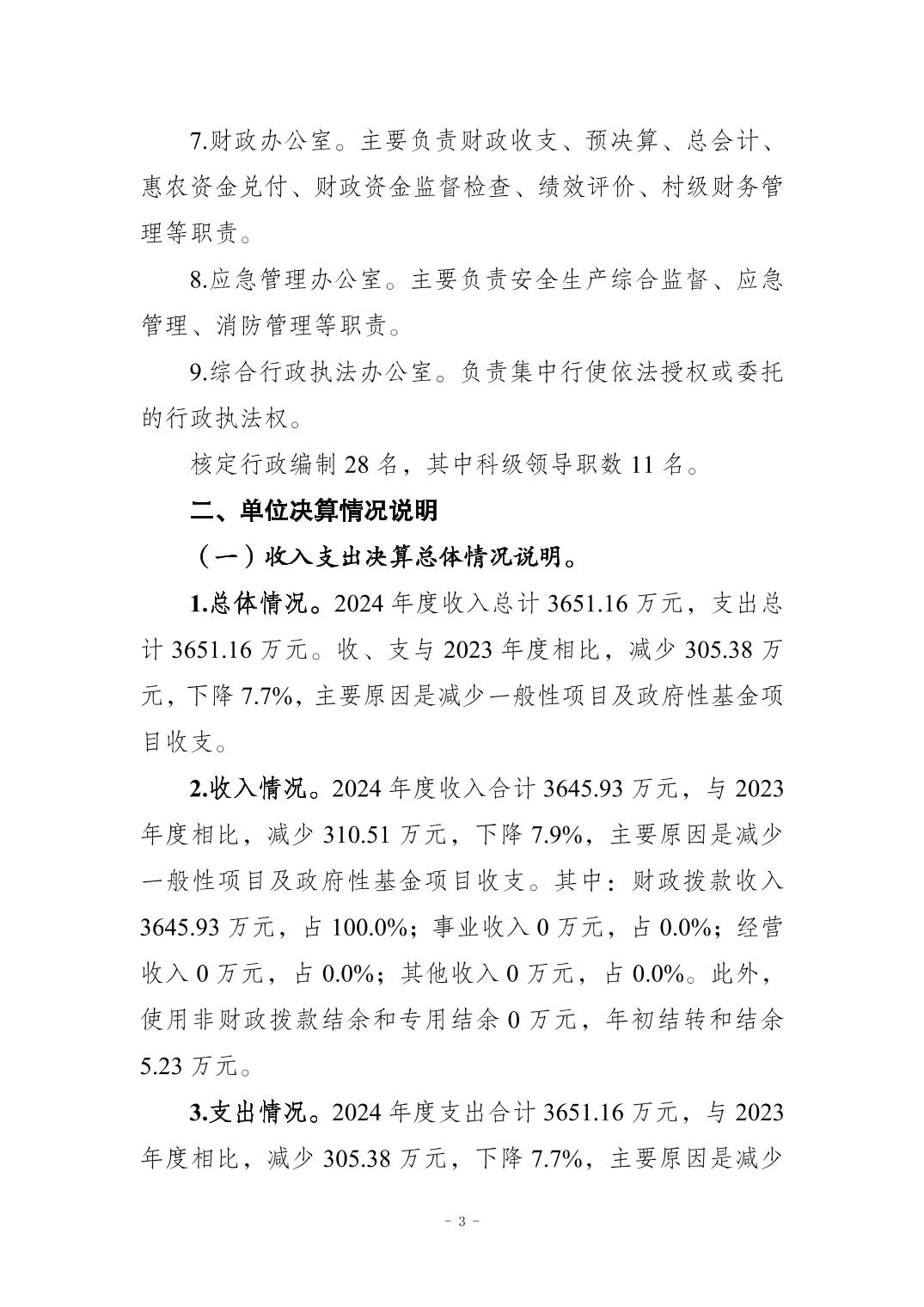 7.财政办公室。主要负责财政收支、预决算、总会计、惠农资金兑付、财政资金监督检查、绩效评价、村级财务管理等职责。

8.应急管理办公室。主要负责安全生产综合监督、应急管理、消防管理等职责。

9.综合行政执法办公室。负责集中行使依法授权或委托的行政执法权。

核定行政编制28名，其中科级领导职数11名。

二、单位决算情况说明

（一）收入支出决算总体情况说明。

1.总体情况。2024年度收入总计3651.16万元，支出总计3651.16万元。收、支与2023年度相比，减少305.38万元，下降7.7%，主要原因是减少一般性项目及政府性基金项目收支。

2.收入情况。2024年度收入合计3645.93万元，与2023年度相比，减少310.51万元，下降7.9%，主要原因是减少一般性项目及政府性基金项目收支。其中：财政拨款收入3645.93万元，占100.0%；事业收入0万元，占0.0%；经营收入0万元，占0.0%；其他收入0万元，占0.0%。此外，使用非财政拨款结余和专用结余0万元，年初结转和结余5.23万元。

3.支出情况。2024年度支出合计3651.16万元，与2023年度相比，减少305.38万元，下降7.7%，主要原因是减少

- 3 -